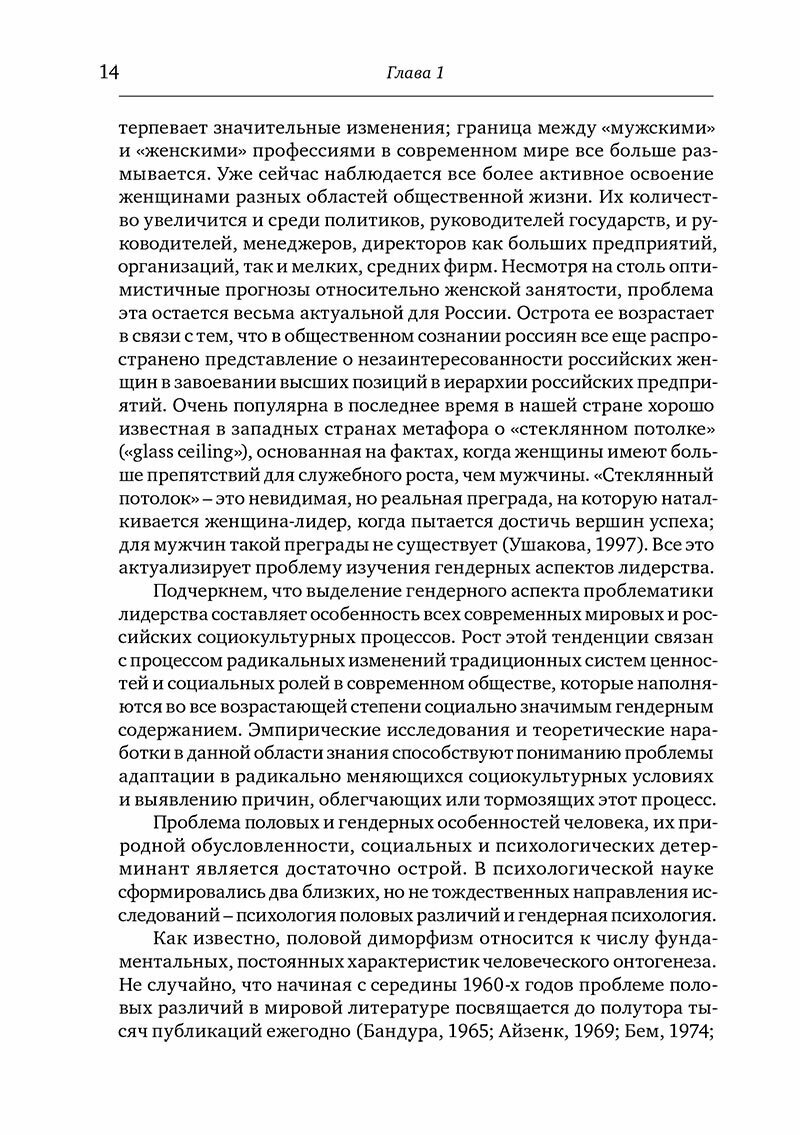 14 Глава 1

терпевает значительные изменения; граница между «мужскими» и «женскими» профессиями в современном мире все больше размывается. Уже сейчас наблюдается все более активное освоение женщинами разных областей общественной жизни. Их количество увеличится и среди политиков, руководителей государств, и руководителей, менеджеров, директоров как больших предприятий, организаций, так и мелких, средних фирм. Несмотря на столь оптимистичные прогнозы относительно женской занятости, проблема эта остается весьма актуальной для России. Острота ее возрастает в связи с тем, что в общественном сознании россиян все еще распространено представление о незаинтересованности российских женщин в завоевании высших позиций в иерархии российских предприятий. Очень популярна в последнее время в нашей стране хорошо известная в западных странах метафора о «стеклянном потолке» («glass ceiling»), основанная на фактах, когда женщины имеют больше препятствий для служебного роста, чем мужчины. «Стеклянный потолок» – это невидимая, но реальная преграда, на которую наталкивается женщина-лидер, когда пытается достичь вершин успеха; для мужчин такой преграды не существует (Ушакова, 1997). Все это актуализирует проблему изучения гендерных аспектов лидерства.

Подчеркнем, что выделение гендерного аспекта проблематики лидерства составляет особенность всех современных мировых и российских социокультурных процессов. Рост этой тенденции связан с процессом радикальных изменений традиционных систем ценностей и социальных ролей в современном обществе, которые наполняются во все возрастающей степени социально значимым гендерным содержанием. Эмпирические исследования и теоретические наработки в данной области знания способствуют пониманию проблемы адаптации в радикально меняющихся социокультурных условиях и выявлению причин, облегчающих или тормозящих этот процесс.

Проблема половых и гендерных особенностей человека, их природной обусловленности, социальных и психологических детерминант является достаточно острой. В психологической науке сформировались два близких, но не тождественных направления исследований – психология половых различий и гендерная психология.

Как известно, половой диморфизм относится к числу фундаментальных, постоянных характеристик человеческого онтогенеза. Не случайно, что начиная с середины 1960-х годов проблеме половых различий в мировой литературе посвящается до полутора тысяч публикаций ежегодно (Бандура, 1965; Айзенк, 1969; Бем, 1974;